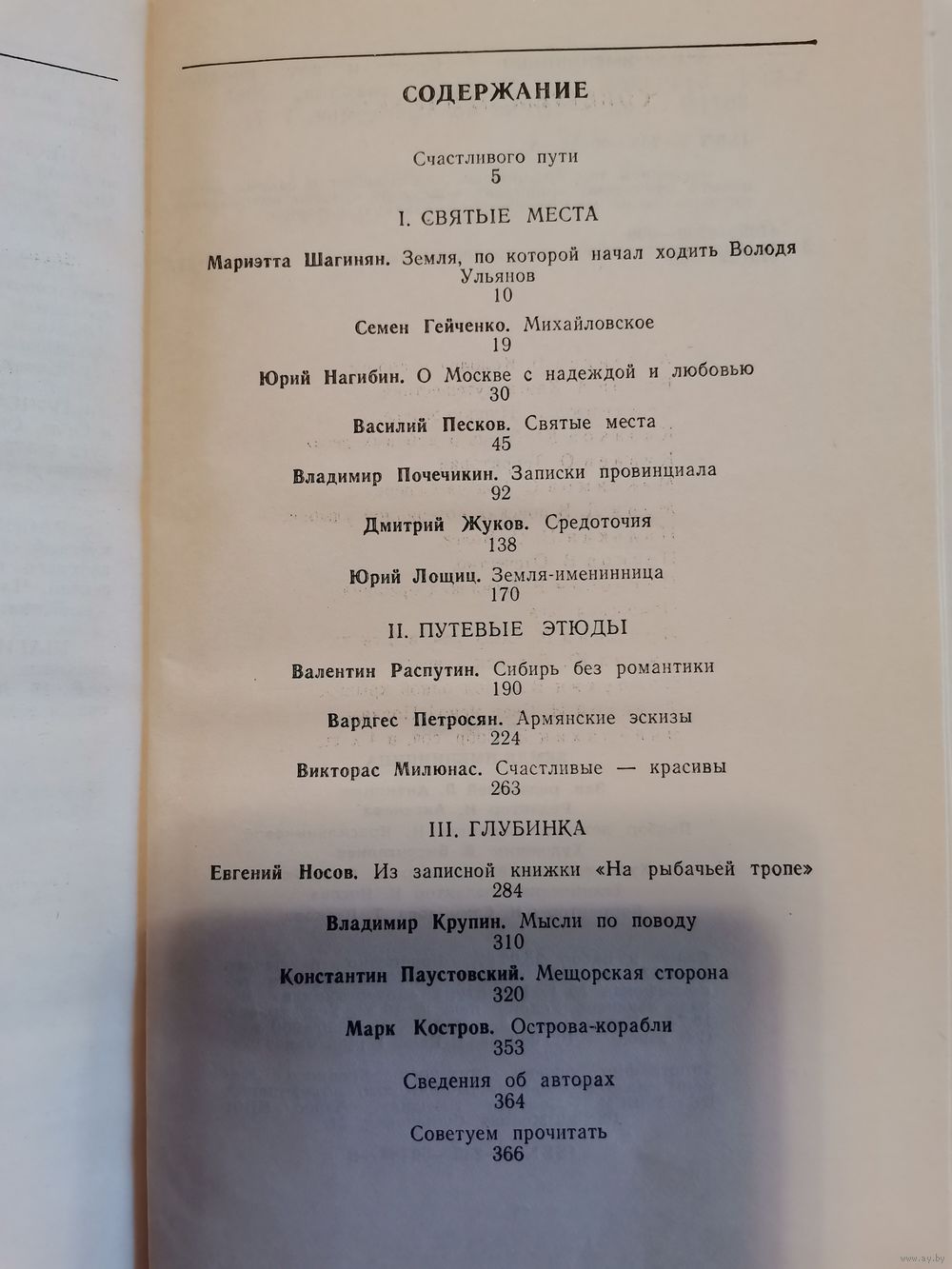 СОДЕРЖАНИЕ

Счастливого пути
5

I. СВЯТЫЕ МЕСТА

Мариэтта Шагинян. Земля, по которой начал ходить Володя Ульянов
10

Семен Гейченко. Михайловское
19

Юрий Нагибин. О Москве с надеждой и любовью
30

Василий Песков. Святые места
45

Владимир Почечикин. Записки провинциала
92

Дмитрий Жуков. Средоточия
138

Юрий Лощиц. Земля-именинница
170

II. ПУТЕВЫЕ ЭТЮДЫ

Валентин Распутин. Сибирь без романтики
190

Вардгес Петросян. Армянские эскизы
224

Викторас Милюнас. Счастливые — красивы
263

III. ГЛУБИНКА

Евгений Носов. Из записной книжки «На рыбачьей тропе»
284

Владимир Крупин. Мысли по поводу
310

Константин Паустовский. Мещорская сторона
320

Марк Костров. Острова-корабли
353

Сведения об авторах
364

Советуем прочитать
366

www.ay.by